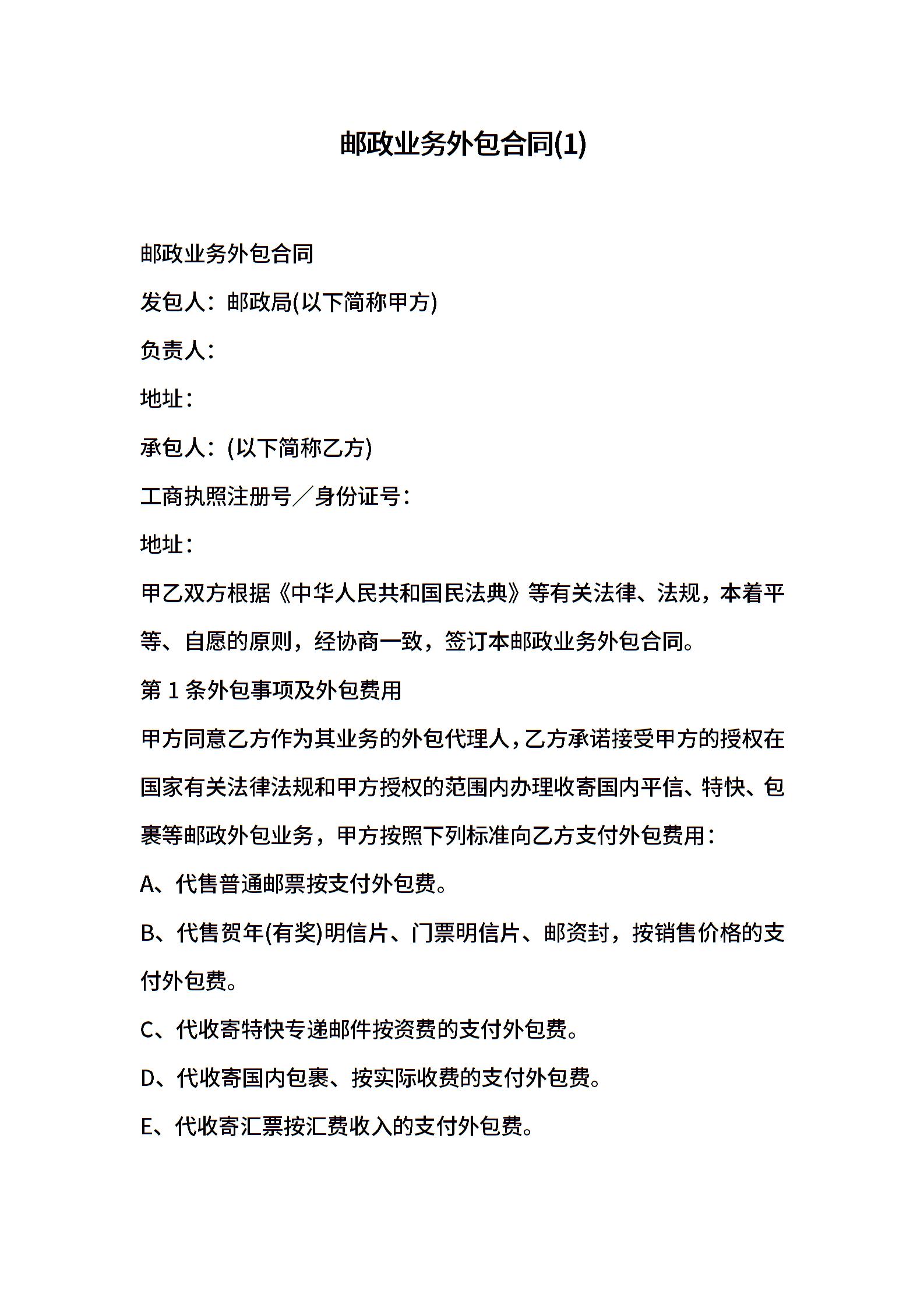 邮政业务外包合同(1)

邮政业务外包合同

发包人：邮政局(以下简称甲方)

负责人：

地址：

承包人：(以下简称乙方)

工商执照注册号／身份证号：

地址：

甲乙双方根据《中华人民共和国民法典》等有关法律、法规，本着平等、自愿的原则，经协商一致，签订本邮政业务外包合同。

第 1 条外包事项及外包费用

甲方同意乙方作为其业务的外包代理人，乙方承诺接受甲方的授权在国家有关法律法规和甲方授权的范围内办理收寄国内平信、特快、包裹等邮政外包业务，甲方按照下列标准向乙方支付外包费用：

A、代售普通邮票按支付外包费。

B、代售贺年(有奖)明信片、门票明信片、邮资封，按销售价格的支付外包费。

C、代收寄特快专递邮件按资费的支付外包费。

D、代收寄国内包裹、按实际收费的支付外包费。

E、代收寄汇票按汇费收入的支付外包费。